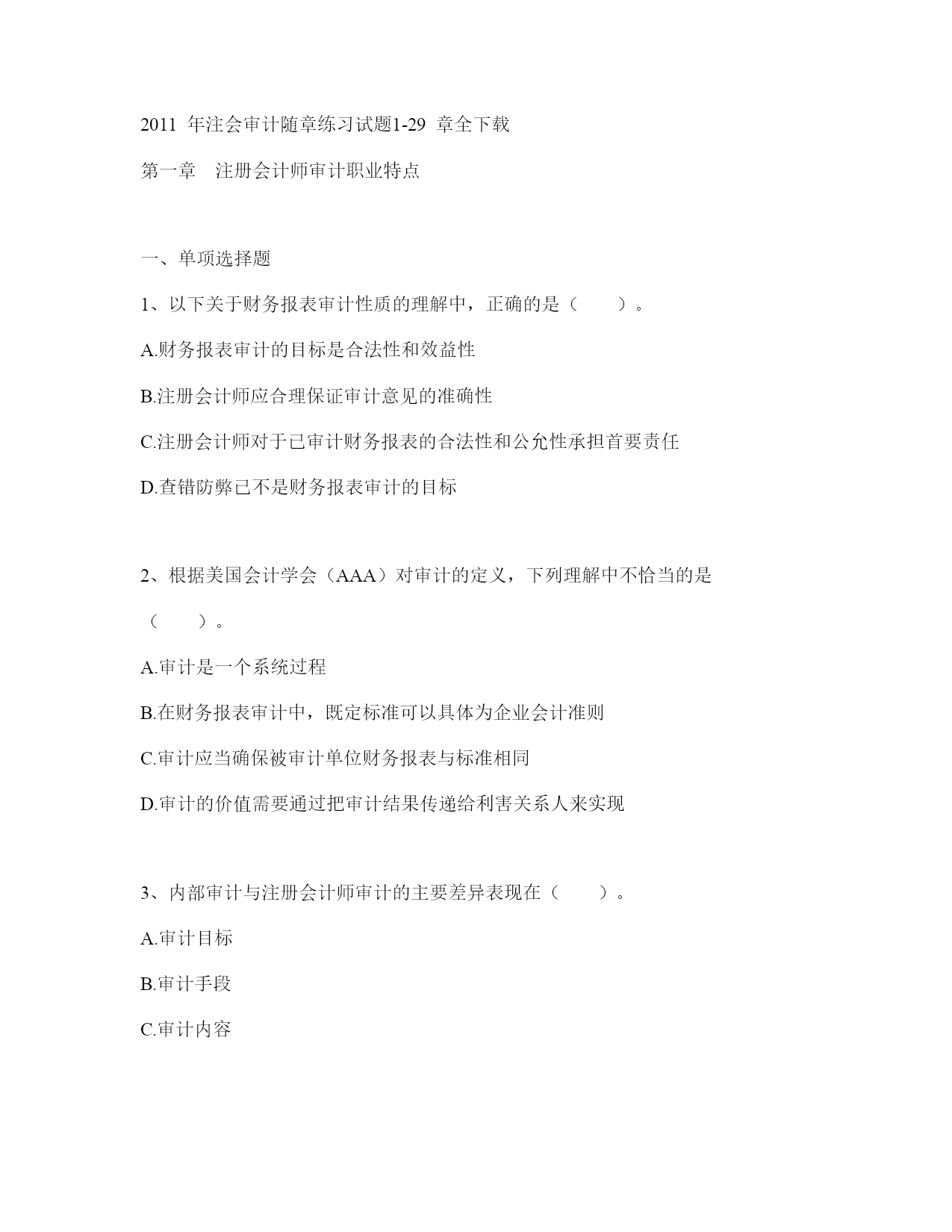 2011 年注会审计随章练习试题1-29 章全下载

第一章　注册会计师审计职业特点

一、单项选择题

1、以下关于财务报表审计性质的理解中，正确的是（　　）。

A.财务报表审计的目标是合法性和效益性

B.注册会计师应合理保证审计意见的准确性

C.注册会计师对于已审计财务报表的合法性和公允性承担首要责任

D.查错防弊已不是财务报表审计的目标

2、根据美国会计学会（AAA）对审计的定义，下列理解中不恰当的是（　　）。

A.审计是一个系统过程

B.在财务报表审计中，既定标准可以具体为企业会计准则

C.审计应当确保被审计单位财务报表与标准相同

D.审计的价值需要通过把审计结果传递给利害关系人来实现

3、内部审计与注册会计师审计的主要差异表现在（　　）。

A.审计目标

B.审计手段

C.审计内容